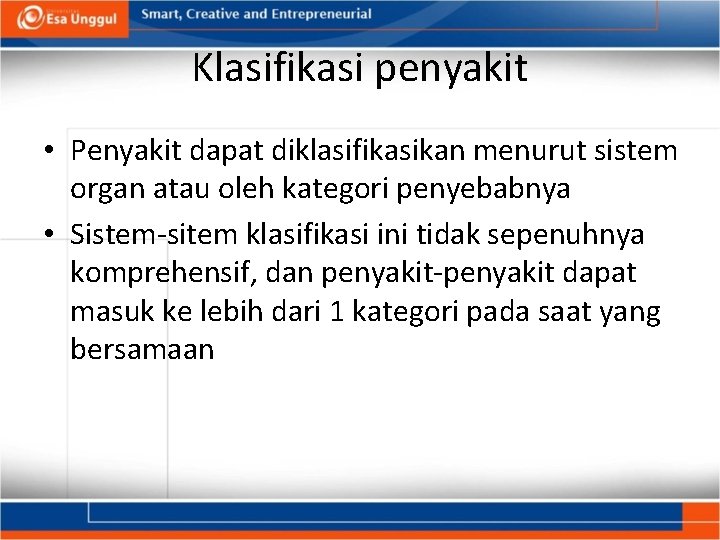 Esa Unggul

Smart, Creative and Entrepreneurial

Klasifikasi penyakit

• Penyakit dapat diklasifikasikan menurut sistem organ atau oleh kategori penyebabnya

• Sistem-sitem klasifikasi ini tidak sepenuhnya komprehensif, dan penyakit-penyakit dapat masuk ke lebih dari 1 kategori pada saat yang bersamaan